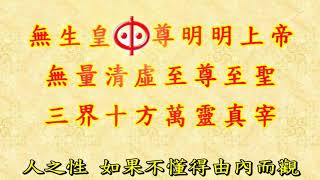 無生皇中尊明明上帝
無量清虛至尊至聖
三界十方萬靈真宰

人之性 如果不懂得由內而觀